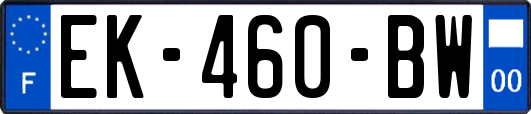 F
EK-460-BW
00